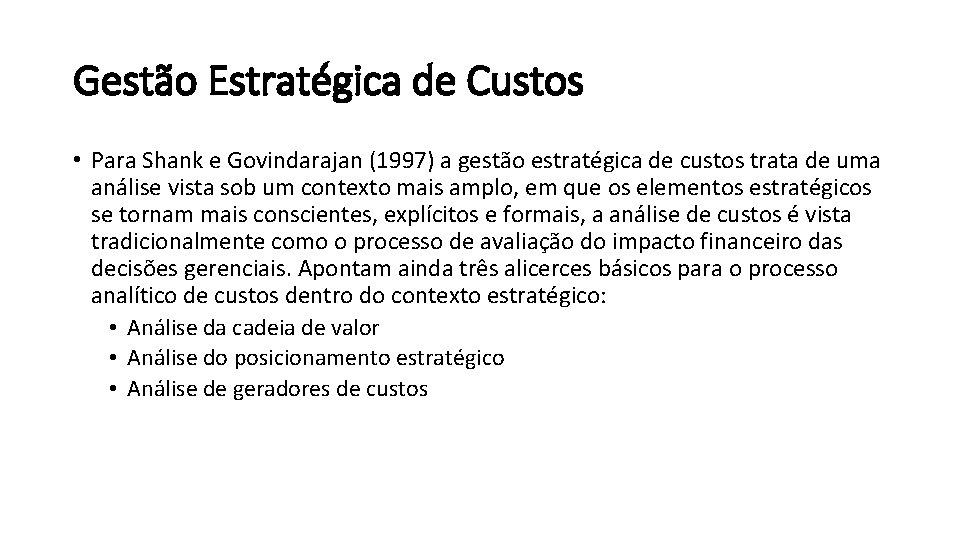 Gestão Estratégica de Custos

• Para Shank e Govindarajan (1997) a gestão estratégica de custos trata de uma análise vista sob um contexto mais amplo, em que os elementos estratégicos se tornam mais conscientes, explícitos e formais, a análise de custos é vista tradicionalmente como o processo de avaliação do impacto financeiro das decisões gerenciais. Apontam ainda três alicerces básicos para o processo analítico de custos dentro do contexto estratégico:
  • Análise da cadeia de valor
  • Análise do posicionamento estratégico
  • Análise de geradores de custos